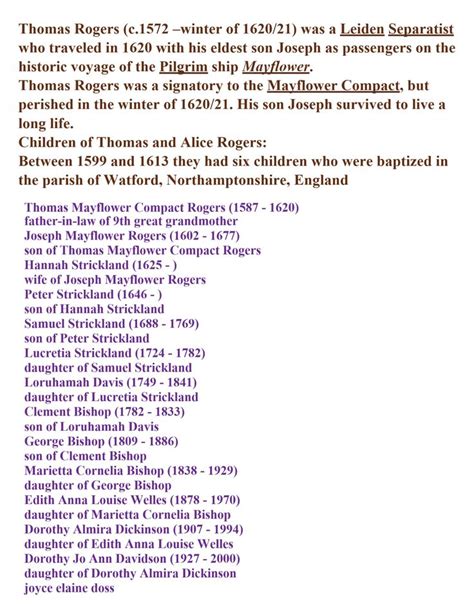 Thomas Rogers (c.1572 –winter of 1620/21) was a Leiden Separatist who traveled in 1620 with his eldest son Joseph as passengers on the historic voyage of the Pilgrim ship Mayflower.
Thomas Rogers was a signatory to the Mayflower Compact, but perished in the winter of 1620/21. His son Joseph survived to live a long life.
Children of Thomas and Alice Rogers:
Between 1599 and 1613 they had six children who were baptized in the parish of Watford, Northamptonshire, England

Thomas Mayflower Compact Rogers (1587 - 1620)
father-in-law of 9th great grandmother
Joseph Mayflower Rogers (1602 - 1677)
son of Thomas Mayflower Compact Rogers
Hannah Strickland (1625 - )
wife of Joseph Mayflower Rogers
Peter Strickland (1646 - )
son of Hannah Strickland
Samuel Strickland (1688 - 1769)
son of Peter Strickland
Lucretia Strickland (1724 - 1782)
daughter of Samuel Strickland
Loruhamah Davis (1749 - 1841)
daughter of Lucretia Strickland
Clement Bishop (1782 - 1833)
son of Loruhamah Davis
George Bishop (1809 - 1886)
son of Clement Bishop
Marietta Cornelia Bishop (1838 - 1929)
daughter of George Bishop
Edith Anna Louise Welles (1878 - 1970)
daughter of Marietta Cornelia Bishop
Dorothy Almira Dickinson (1907 - 1994)
daughter of Edith Anna Louise Welles
Dorothy Jo Ann Davidson (1927 - 2000)
daughter of Dorothy Almira Dickinson
joyce elaine doss